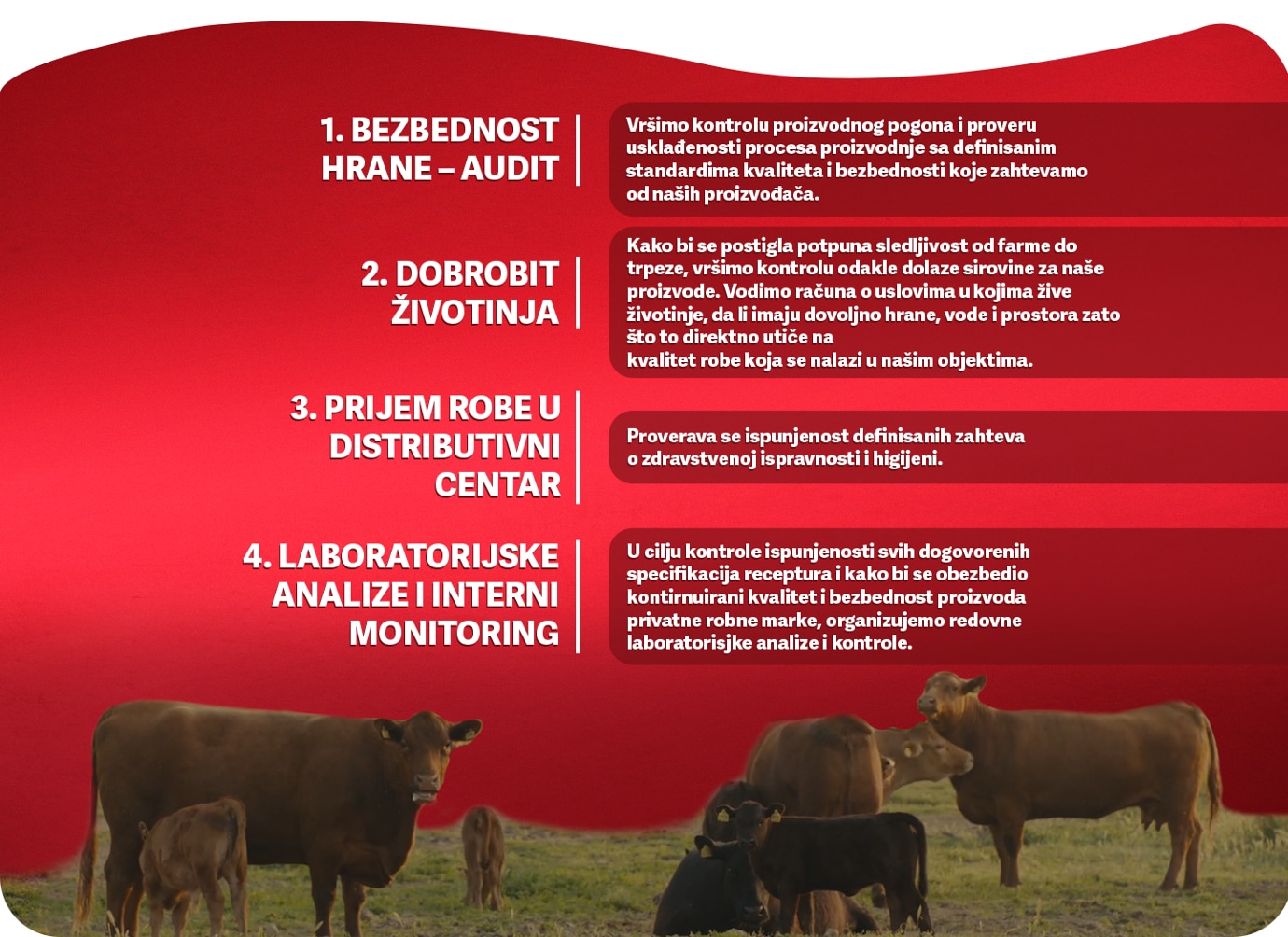 1. BEZBEDNOST HRANE – AUDIT

Vršimo kontrolu proizvodnog pogona i proveru usklađenosti procesa proizvodnje sa definisanim standardima kvaliteta i bezbednosti koje zahtevamo od naših proizvođača.

2. DOBROBIT ŽIVOTINJA

Kako bi se postigla potpuna sledljivost od farme do trpeze, vršimo kontrolu odakle dolaze sirovine za naše proizvode. Vodimo računa o uslovima u kojima žive životinje, da li imaju dovoljno hrane, vode i prostora zato što to direktno utiče na kvalitet robe koja se nalazi u našim objektima.

3. PRIJEM ROBE U DISTRIBUTIVNI CENTAR

Proverava se ispunjenost definisanih zahteva o zdravstvenoj ispravnosti i higijeni.

4. LABORATORIJSKE ANALIZE I INTERNI MONITORING

U cilju kontrole ispunjenosti svih dogovorenih specifikacija receptura i kako bi se obezbedio kontirnuirani kvalitet i bezbednost proizvoda privatne robne marke, organizujemo redovne laboratorisjke analize i kontrole.